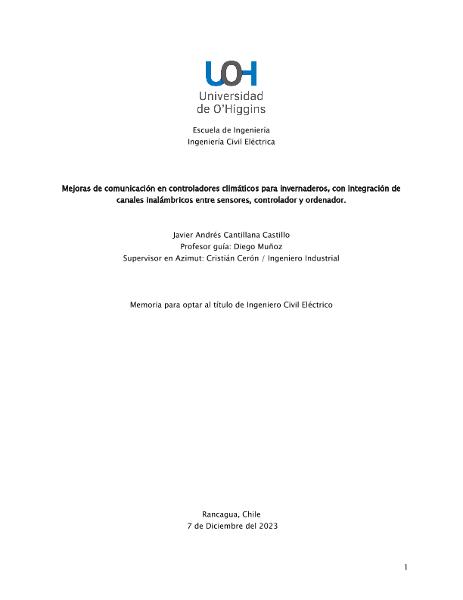 UOH
Universidad
de O'Higgins

Escuela de Ingeniería
Ingeniería Civil Eléctrica

Mejoras de comunicación en controladores climáticos para invernaderos, con integración de canales inalámbricos entre sensores, controlador y ordenador.

Javier Andrés Cantillana Castillo
Profesor guía: Diego Muñoz
Supervisor en Azimut: Cristián Cerón / Ingeniero Industrial

Memoria para optar al título de Ingeniero Civil Eléctrico

Rancagua, Chile
7 de Diciembre del 2023

1